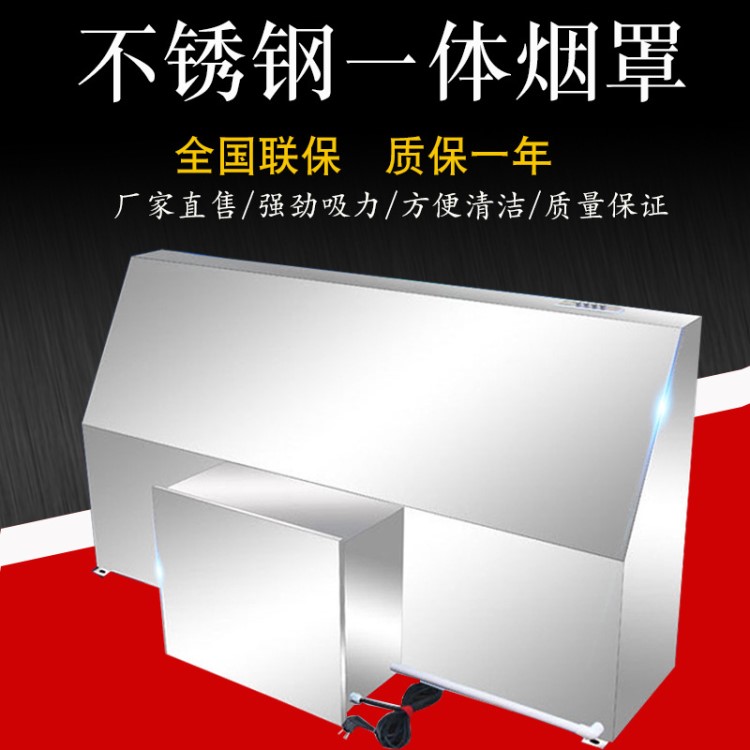 不锈钢一体烟罩

全国联保　质保一年

厂家直售/强劲吸力/方便清洁/质量保证